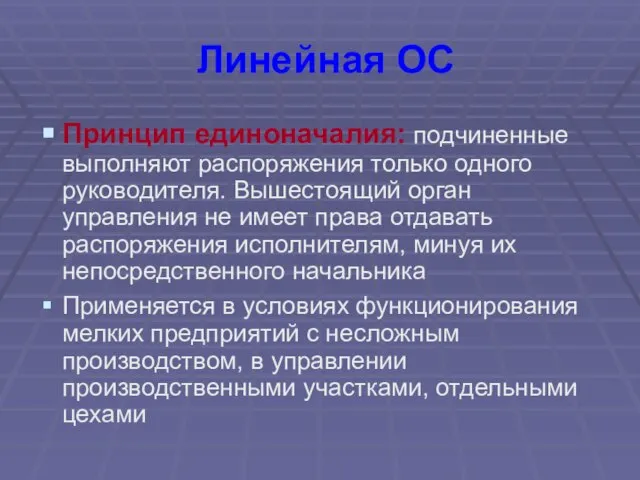 Линейная ОС

Принцип единоначалия: подчиненные выполняют распоряжения только одного руководителя. Вышестоящий орган управления не имеет права отдавать распоряжения исполнителям, минуя их непосредственного начальника

Применяется в условиях функционирования мелких предприятий с несложным производством, в управлении производственными участками, отдельными цехами